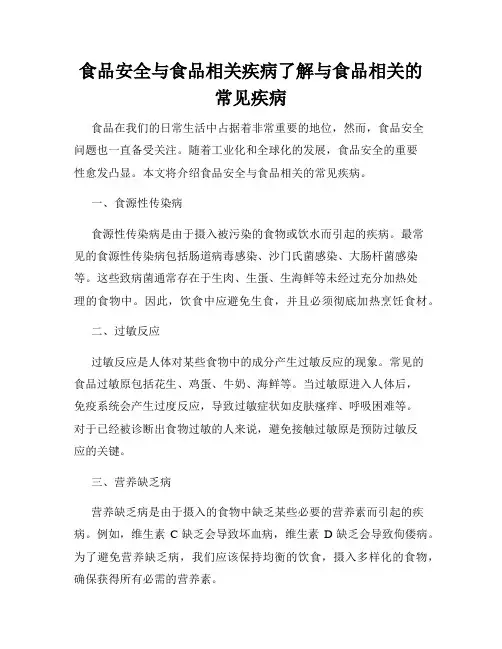 食品安全与食品相关疾病了解与食品相关的常见疾病

食品在我们的日常生活中占据着非常重要的地位，然而，食品安全问题也一直备受关注。随着工业化和全球化的发展，食品安全的重要性愈发凸显。本文将介绍食品安全与食品相关的常见疾病。

一、食源性传染病

食源性传染病是由于摄入被污染的食物或饮水而引起的疾病。最常见的食源性传染病包括肠道病毒感染、沙门氏菌感染、大肠杆菌感染等。这些致病菌通常存在于生肉、生蛋、生海鲜等未经过充分加热处理的食物中。因此，饮食中应避免生食，并且必须彻底加热烹饪食材。

二、过敏反应

过敏反应是人体对某些食物中的成分产生过敏反应的现象。常见的食品过敏原包括花生、鸡蛋、牛奶、海鲜等。当过敏原进入人体后，免疫系统会产生过度反应，导致过敏症状如皮肤瘙痒、呼吸困难等。对于已经被诊断出食物过敏的人来说，避免接触过敏原是预防过敏反应的关键。

三、营养缺乏病

营养缺乏病是由于摄入的食物中缺乏某些必要的营养素而引起的疾病。例如，维生素 C 缺乏会导致坏血病，维生素 D 缺乏会导致佝偻病。为了避免营养缺乏病，我们应该保持均衡的饮食，摄入多样化的食物，确保获得所有必需的营养素。